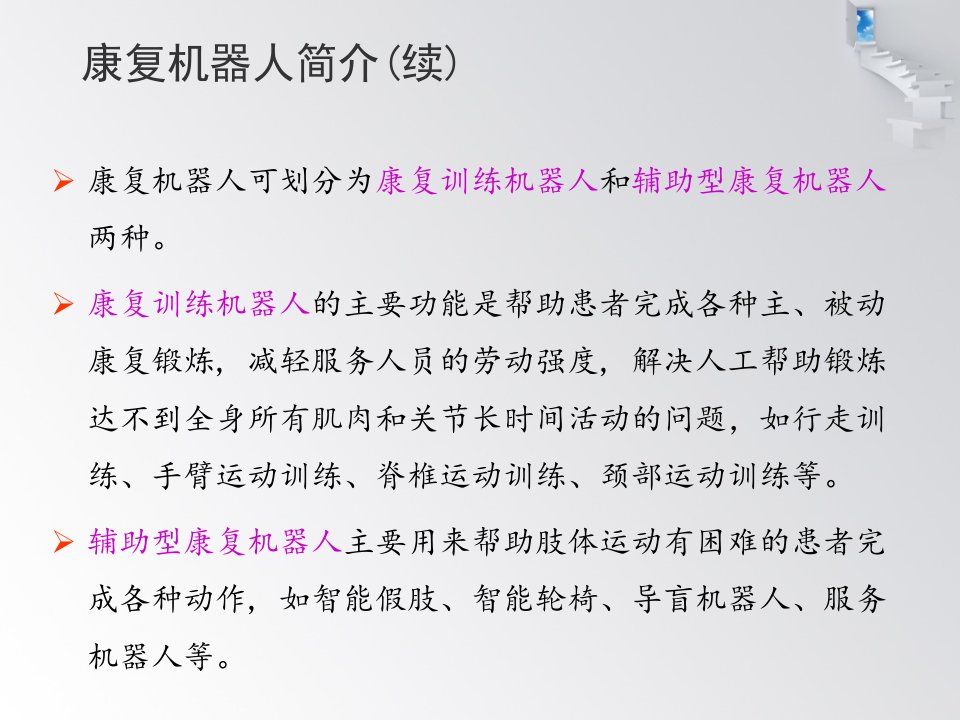 康复机器人简介(续)

➢ 康复机器人可划分为康复训练机器人和辅助型康复机器人两种。

➢ 康复训练机器人的主要功能是帮助患者完成各种主、被动康复锻炼，减轻服务人员的劳动强度，解决人工帮助锻炼达不到全身所有肌肉和关节长时间活动的问题，如行走训练、手臂运动训练、脊椎运动训练、颈部运动训练等。

➢ 辅助型康复机器人主要用来帮助肢体运动有困难的患者完成各种动作，如智能假肢、智能轮椅、导盲机器人、服务机器人等。